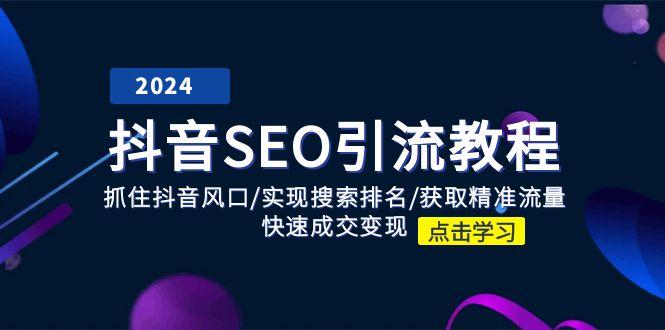 2024

抖音SEO引流教程

抓住抖音风口/实现搜索排名/获取精准流量
快速成交变现

点击学习